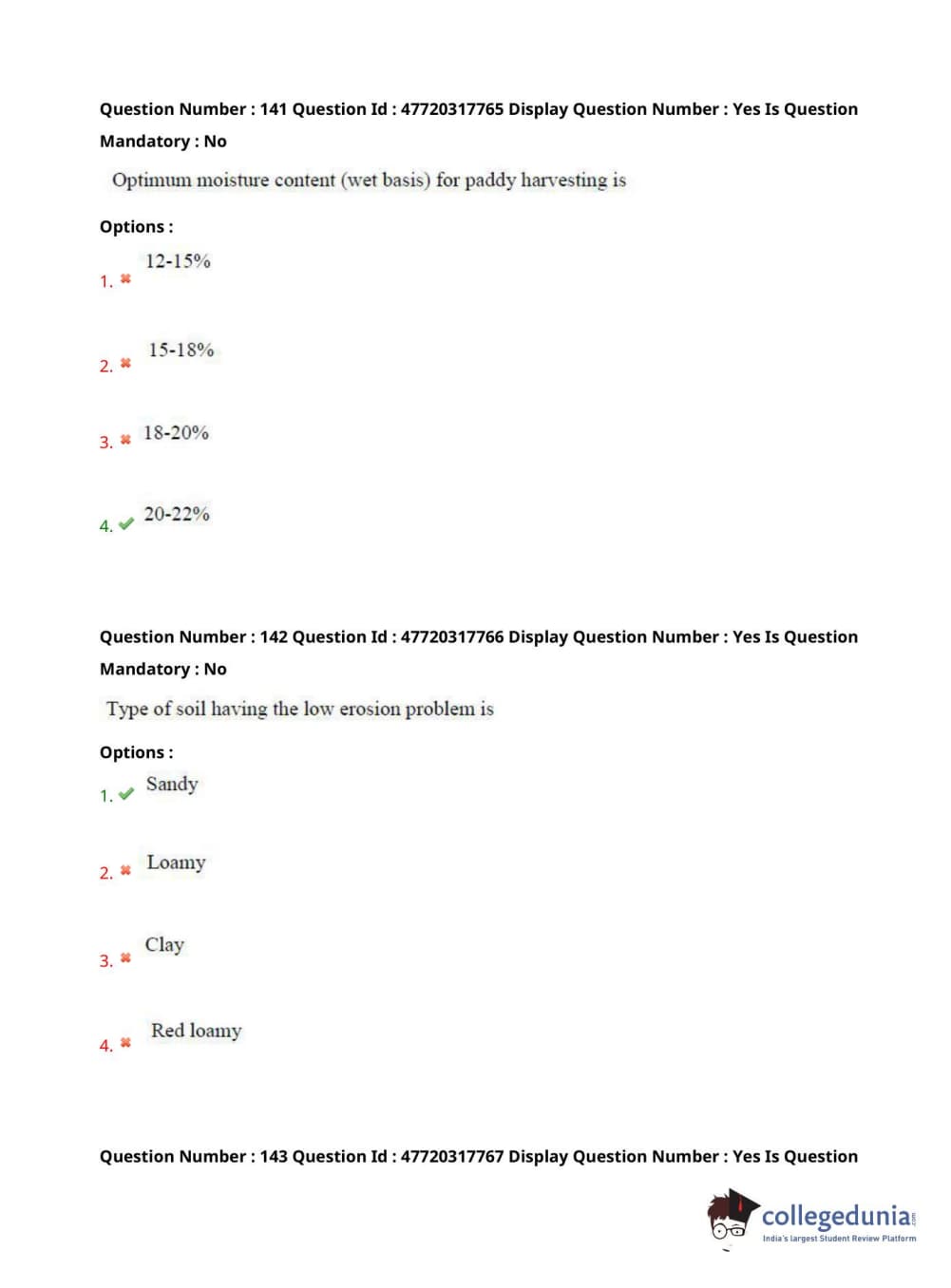 Question Number : 141 Question Id : 47720317765 Display Question Number : Yes Is Question Mandatory : No

Optimum moisture content (wet basis) for paddy harvesting is

Options :

1. ✖ 12-15%

2. ✖ 15-18%

3. ✖ 18-20%

4. ✔ 20-22%

Question Number : 142 Question Id : 47720317766 Display Question Number : Yes Is Question Mandatory : No

Type of soil having the low erosion problem is

Options :

1. ✔ Sandy

2. ✖ Loamy

3. ✖ Clay

4. ✖ Red loamy

Question Number : 143 Question Id : 47720317767 Display Question Number : Yes Is Question

collegedunia.com
India's largest Student Review Platform